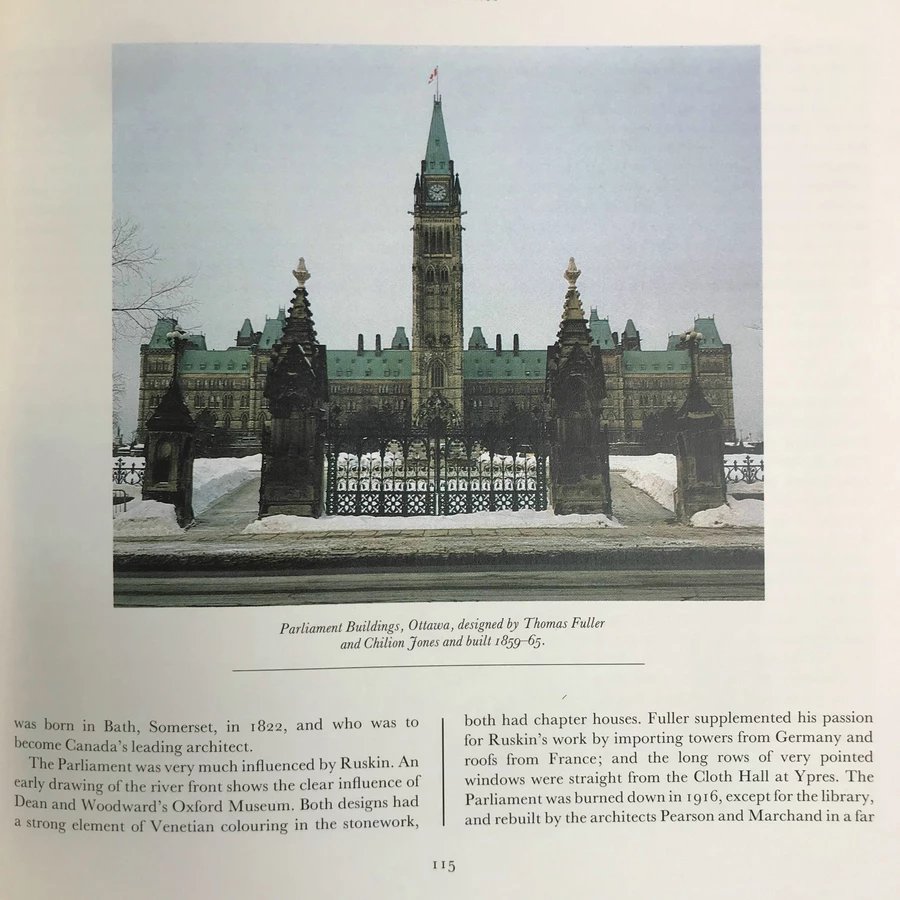 Parliament Buildings, Ottawa, designed by Thomas Fuller and Chilion Jones and built 1859–65.

was born in Bath, Somerset, in 1822, and who was to become Canada's leading architect.

The Parliament was very much influenced by Ruskin. An early drawing of the river front shows the clear influence of Dean and Woodward's Oxford Museum. Both designs had a strong element of Venetian colouring in the stonework, both had chapter houses. Fuller supplemented his passion for Ruskin's work by importing towers from Germany and roofs from France; and the long rows of very pointed windows were straight from the Cloth Hall at Ypres. The Parliament was burned down in 1916, except for the library, and rebuilt by the architects Pearson and Marchand in a far

115